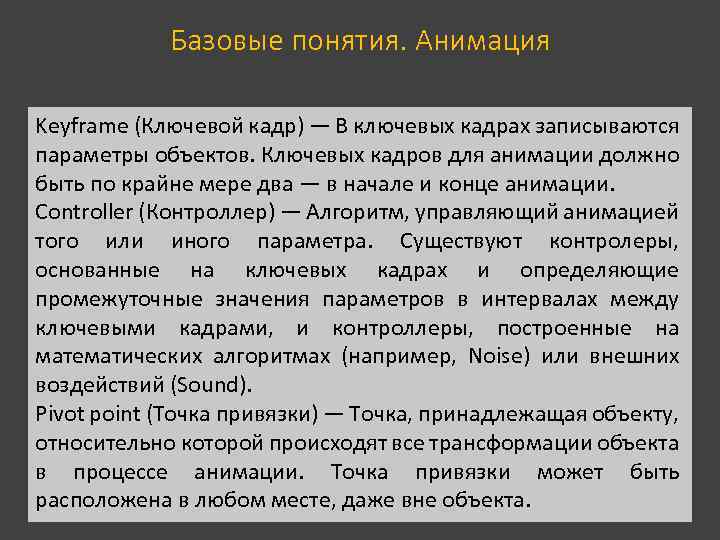 Базовые понятия. Анимация

Keyframe (Ключевой кадр) — В ключевых кадрах записываются параметры объектов. Ключевых кадров для анимации должно быть по крайне мере два — в начале и конце анимации.
Controller (Контроллер) — Алгоритм, управляющий анимацией того или иного параметра. Существуют контролеры, основанные на ключевых кадрах и определяющие промежуточные значения параметров в интервалах между ключевыми кадрами, и контроллеры, построенные на математических алгоритмах (например, Noise) или внешних воздействий (Sound).
Pivot point (Точка привязки) — Точка, принадлежащая объекту, относительно которой происходят все трансформации объекта в процессе анимации. Точка привязки может быть расположена в любом месте, даже вне объекта.